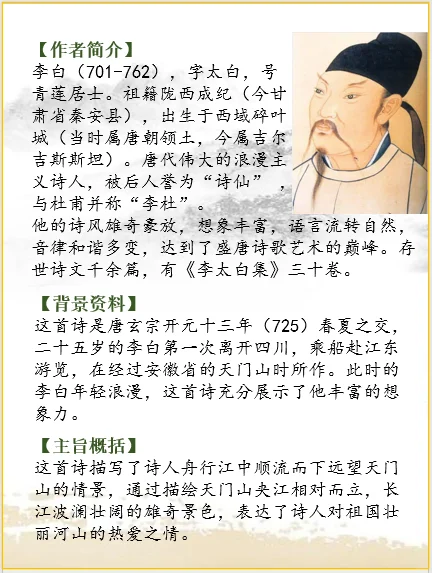 【作者简介】
李白（701-762），字太白，号青莲居士。祖籍陇西成纪（今甘肃省秦安县），出生于西域碎叶城（当时属唐朝领土，今属吉尔吉斯斯坦）。唐代伟大的浪漫主义诗人，被后人誉为“诗仙”，与杜甫并称“李杜”。
他的诗风雄奇豪放，想象丰富，语言流转自然，音律和谐多变，达到了盛唐诗歌艺术的巅峰。存世诗文千余篇，有《李太白集》三十卷。

【背景资料】
这首诗是唐玄宗开元十三年（725）春夏之交，二十五岁的李白第一次离开四川，乘船赴江东游览，在经过安徽省的天门山时所作。此时的李白年轻浪漫，这首诗充分展示了他丰富的想象力。

【主旨概括】
这首诗描写了诗人舟行江中顺流而下远望天门山的情景，通过描绘天门山夹江相对而立，长江波澜壮阔的雄奇景色，表达了诗人对祖国壮丽河山的热爱之情。